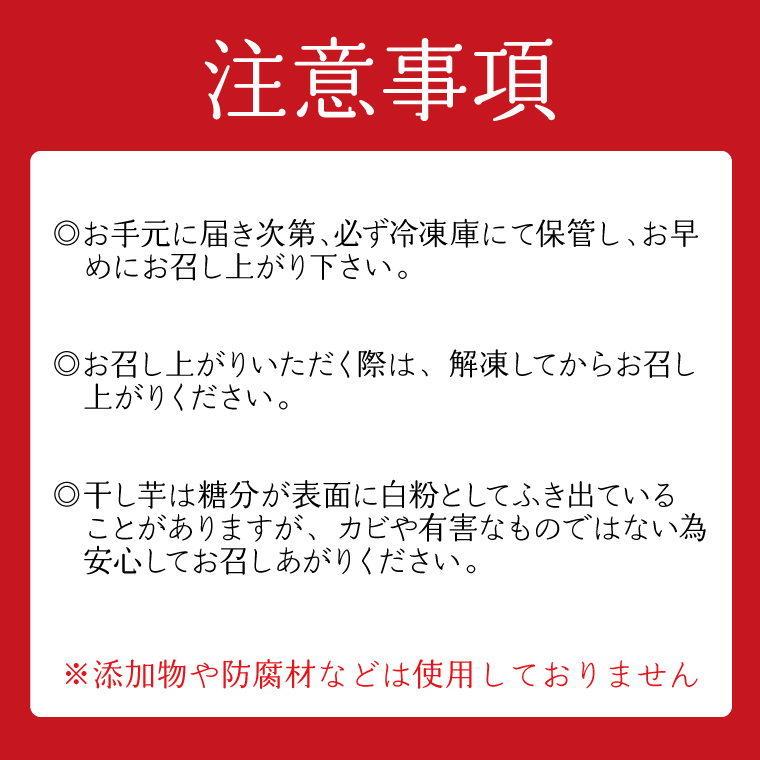 注意事項

◎お手元に届き次第、必ず冷凍庫にて保管し、お早めにお召し上がり下さい。

◎お召し上がりいただく際は、解凍してからお召し上がりください。

◎干し芋は糖分が表面に白粉としてふき出ていることがありますが、カビや有害なものではない為安心してお召しあがりください。

※添加物や防腐材などは使用しておりません